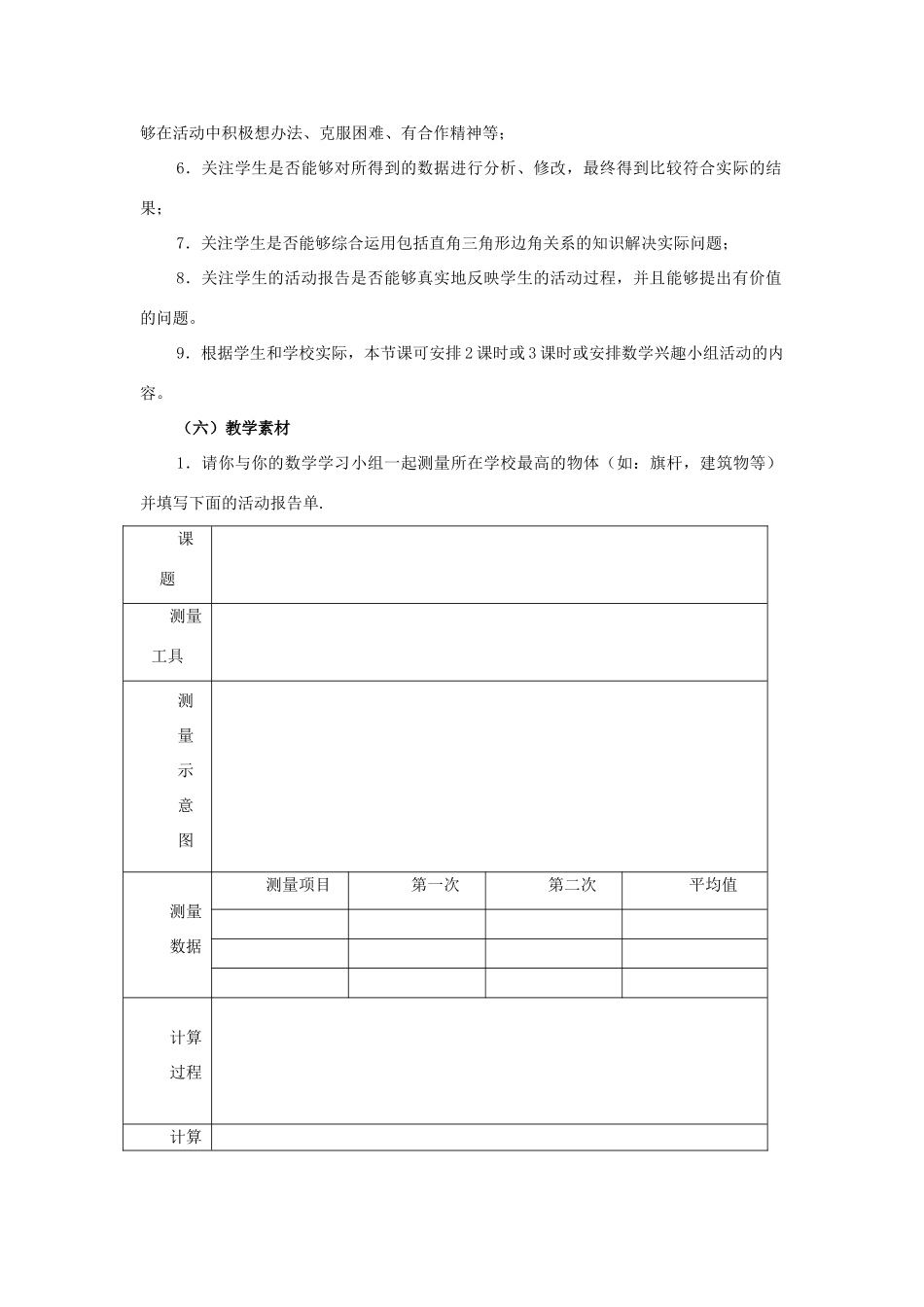 够在活动中积极想办法、克服困难、有合作精神等；

6．关注学生是否能够对所得到的数据进行分析、修改，最终得到比较符合实际的结果；

7．关注学生是否能够综合运用包括直角三角形边角关系的知识解决实际问题；

8．关注学生的活动报告是否能够真实地反映学生的活动过程，并且能够提出有价值的问题。

9．根据学生和学校实际，本节课可安排 2 课时或 3 课时或安排数学兴趣小组活动的内容。

（六）教学素材

1．请你与你的数学学习小组一起测量所在学校最高的物体（如：旗杆，建筑物等）并填写下面的活动报告单.

| 课题 | | | | |
|---|---|---|---|---|
| 测量工具 | | | | |
| 测量示意图 | | | | |
| 测量数据 | 测量项目 | 第一次 | 第二次 | 平均值 |
| | | | | |
| | | | | |
| | | | | |
| 计算过程 | | | | |
| 计算 | | | | |